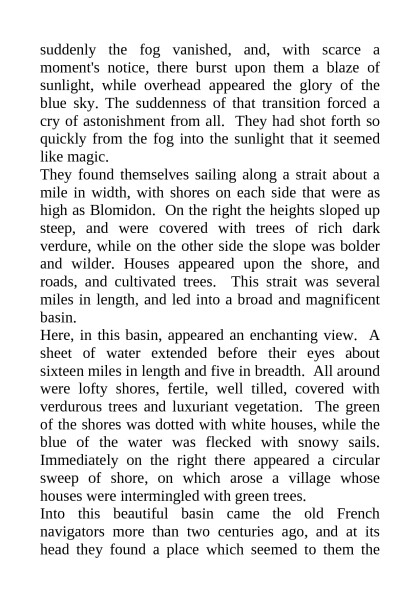 suddenly the fog vanished, and, with scarce a moment's notice, there burst upon them a blaze of sunlight, while overhead appeared the glory of the blue sky. The suddenness of that transition forced a cry of astonishment from all. They had shot forth so quickly from the fog into the sunlight that it seemed like magic.

They found themselves sailing along a strait about a mile in width, with shores on each side that were as high as Blomidon. On the right the heights sloped up steep, and were covered with trees of rich dark verdure, while on the other side the slope was bolder and wilder. Houses appeared upon the shore, and roads, and cultivated trees. This strait was several miles in length, and led into a broad and magnificent basin.

Here, in this basin, appeared an enchanting view. A sheet of water extended before their eyes about sixteen miles in length and five in breadth. All around were lofty shores, fertile, well tilled, covered with verdurous trees and luxuriant vegetation. The green of the shores was dotted with white houses, while the blue of the water was flecked with snowy sails. Immediately on the right there appeared a circular sweep of shore, on which arose a village whose houses were intermingled with green trees.

Into this beautiful basin came the old French navigators more than two centuries ago, and at its head they found a place which seemed to them the